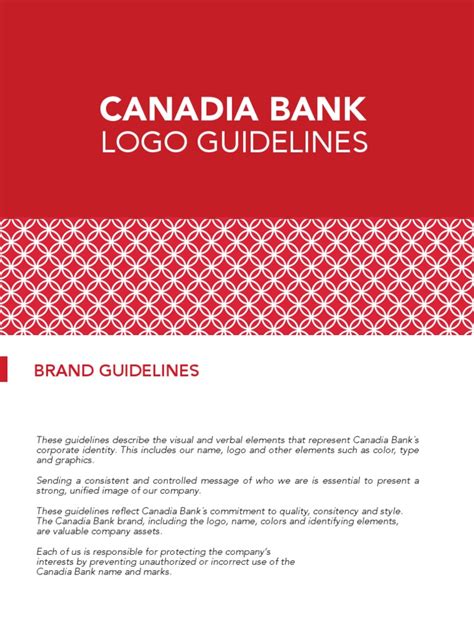 CANADIA BANK
LOGO GUIDELINES

BRAND GUIDELINES

These guidelines describe the visual and verbal elements that represent Canadia Bank's corporate identity. This includes our name, logo and other elements such as color, type and graphics.

Sending a consistent and controlled message of who we are is essential to present a strong, unified image of our company.

These guidelines reflect Canadia Bank's commitment to quality, consitency and style. The Canadia Bank brand, including the logo, name, colors and identifying elements, are valuable company assets.

Each of us is responsible for protecting the company's interests by preventing unauthorized or incorrect use of the Canadia Bank name and marks.